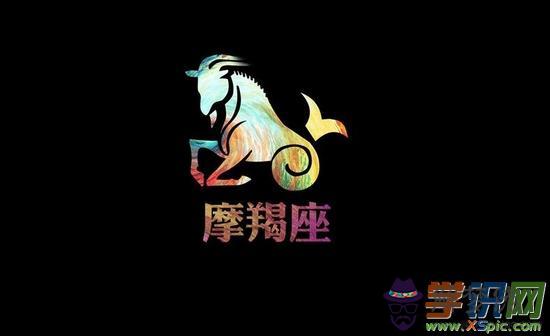 摩羯座

学识网
www.XSpic.com